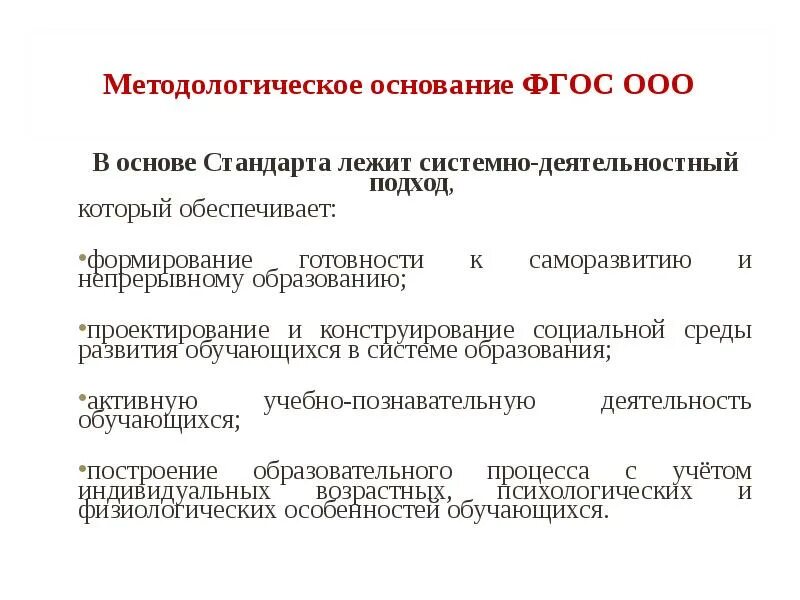 Методологическое основание ФГОС ООО

В основе Стандарта лежит системно-деятельностный подход,
который обеспечивает:

•формирование готовности к саморазвитию и непрерывному образованию;

•проектирование и конструирование социальной среды развития обучающихся в системе образования;

•активную учебно-познавательную деятельность обучающихся;

•построение образовательного процесса с учётом индивидуальных возрастных, психологических и физиологических особенностей обучающихся.